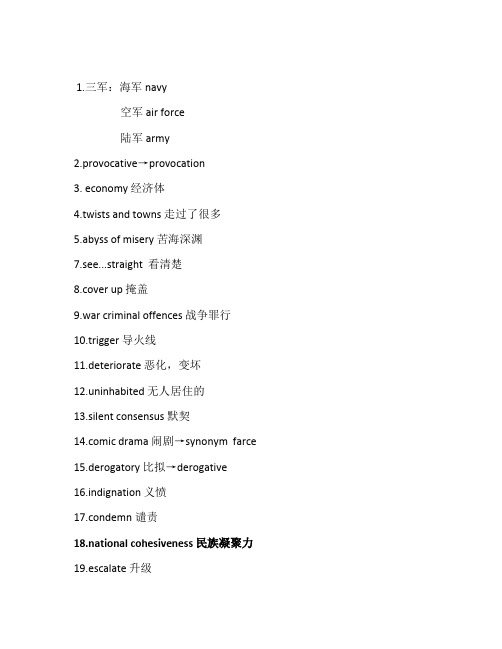 1.三军：海军 navy

空军 air force

陆军 army

2.provocative→provocation

3. economy 经济体

4.twists and towns 走过了很多

5.abyss of misery 苦海深渊

7.see...straight 看清楚

8.cover up 掩盖

9.war criminal offences 战争罪行

10.trigger 导火线

11.deteriorate 恶化，变坏

12.uninhabited 无人居住的

13.silent consensus 默契

14.comic drama 闹剧→synonym farce

15.derogatory 比拟→derogative

16.indignation 义愤

17.condemn 谴责

18.national cohesiveness 民族凝聚力

19.escalate 升级